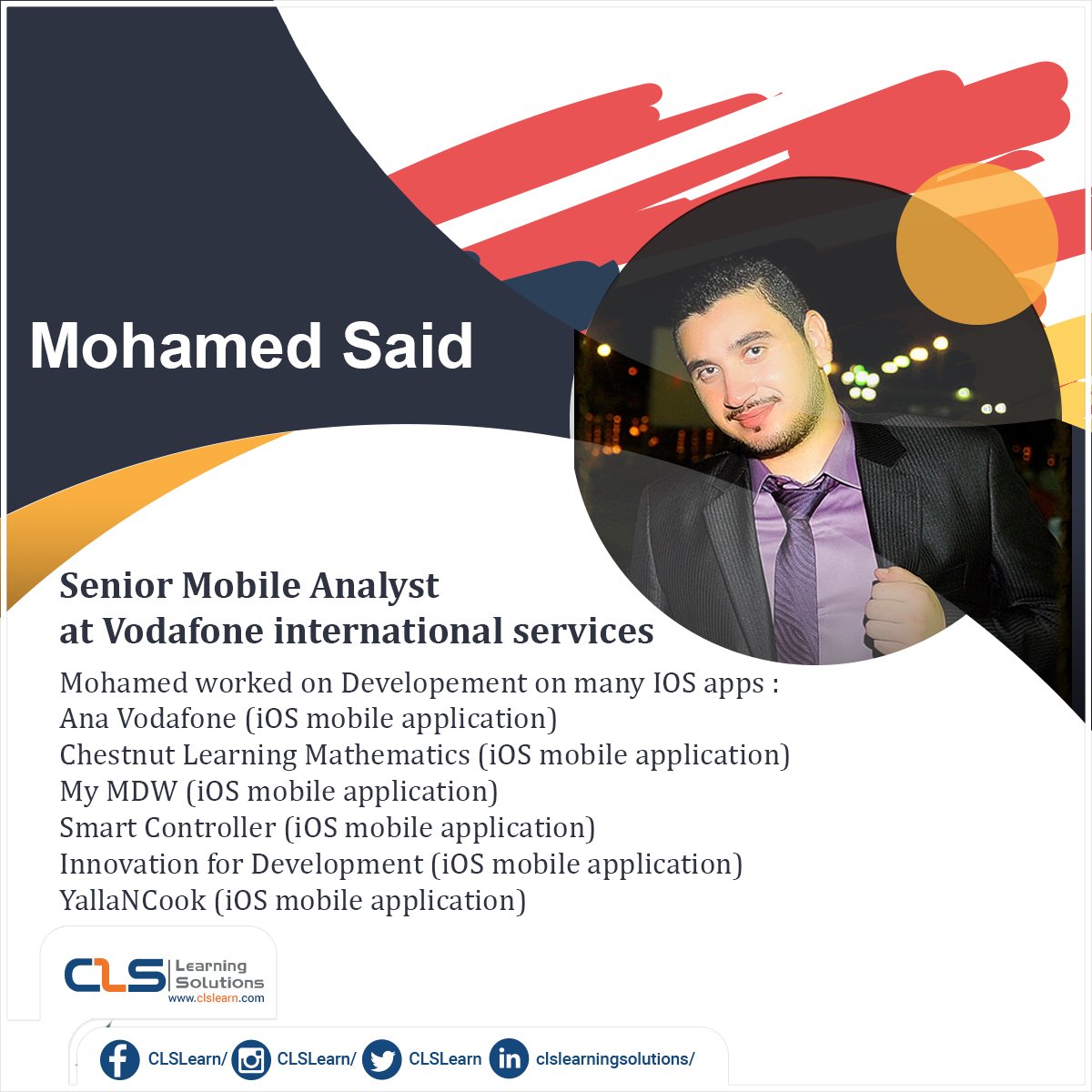 Mohamed Said

Senior Mobile Analyst
at Vodafone international services

Mohamed worked on Developement on many IOS apps :
Ana Vodafone (iOS mobile application)
Chestnut Learning Mathematics (iOS mobile application)
My MDW (iOS mobile application)
Smart Controller (iOS mobile application)
Innovation for Development (iOS mobile application)
YallaNCook (iOS mobile application)

CLS Learning Solutions
www.clslearn.com

CLSLearn/ CLSLearn/ CLSLearn clslearningsolutions/